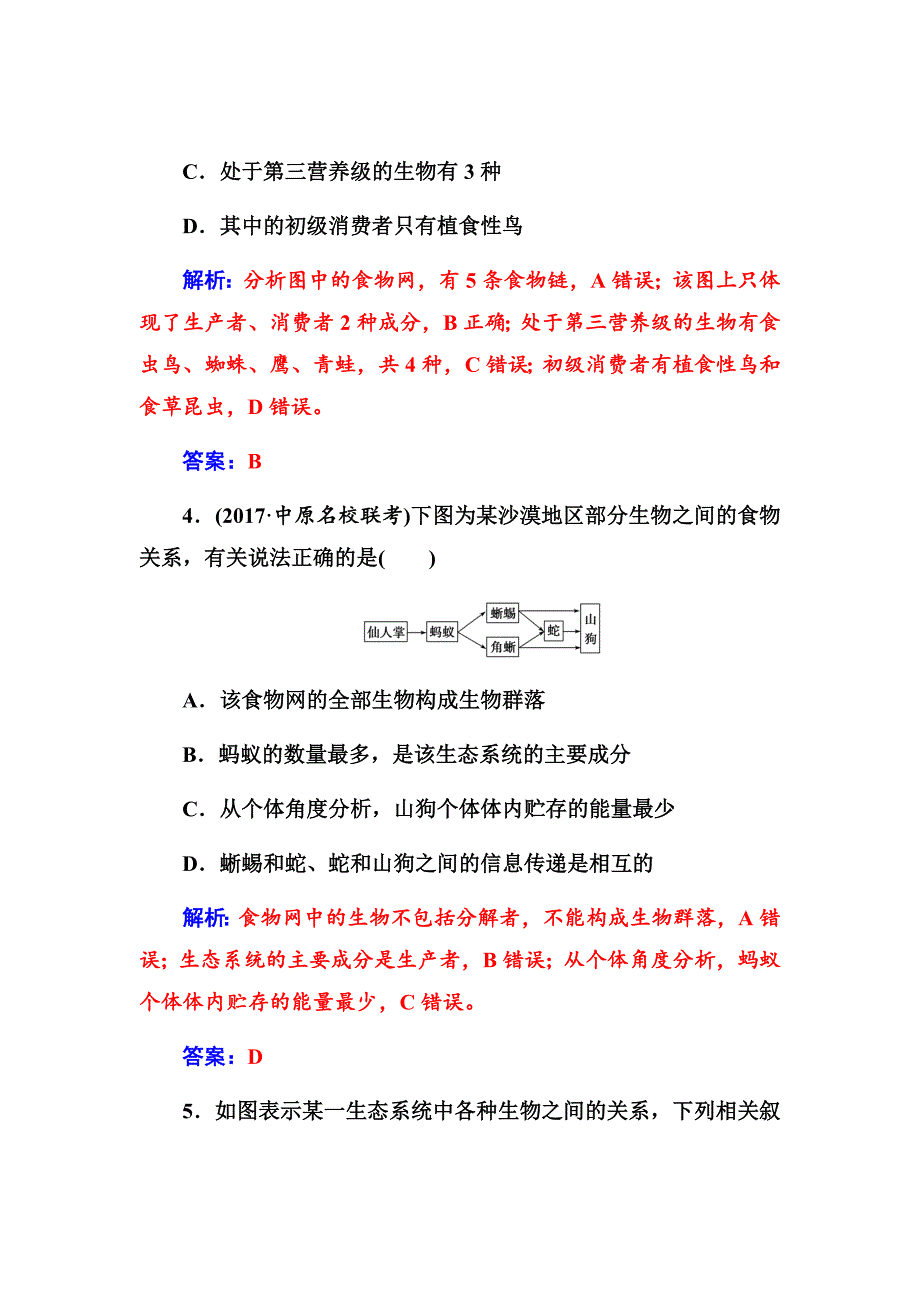 C．处于第三营养级的生物有 3 种

D．其中的初级消费者只有植食性鸟

解析：分析图中的食物网，有 5 条食物链，A 错误；该图上只体现了生产者、消费者 2 种成分，B 正确；处于第三营养级的生物有食虫鸟、蜘蛛、鹰、青蛙，共 4 种，C 错误；初级消费者有植食性鸟和食草昆虫，D 错误。

答案：B

4．(2017·中原名校联考)下图为某沙漠地区部分生物之间的食物关系，有关说法正确的是(　　)

仙人掌 蚂蚁 蜥蜴 角蜥 蛇 山狗

A．该食物网的全部生物构成生物群落

B．蚂蚁的数量最多，是该生态系统的主要成分

C．从个体角度分析，山狗个体体内贮存的能量最少

D．蜥蜴和蛇、蛇和山狗之间的信息传递是相互的

解析：食物网中的生物不包括分解者，不能构成生物群落，A 错误；生态系统的主要成分是生产者，B 错误；从个体角度分析，蚂蚁个体体内贮存的能量最少，C 错误。

答案：D

5．如图表示某一生态系统中各种生物之间的关系，下列相关叙